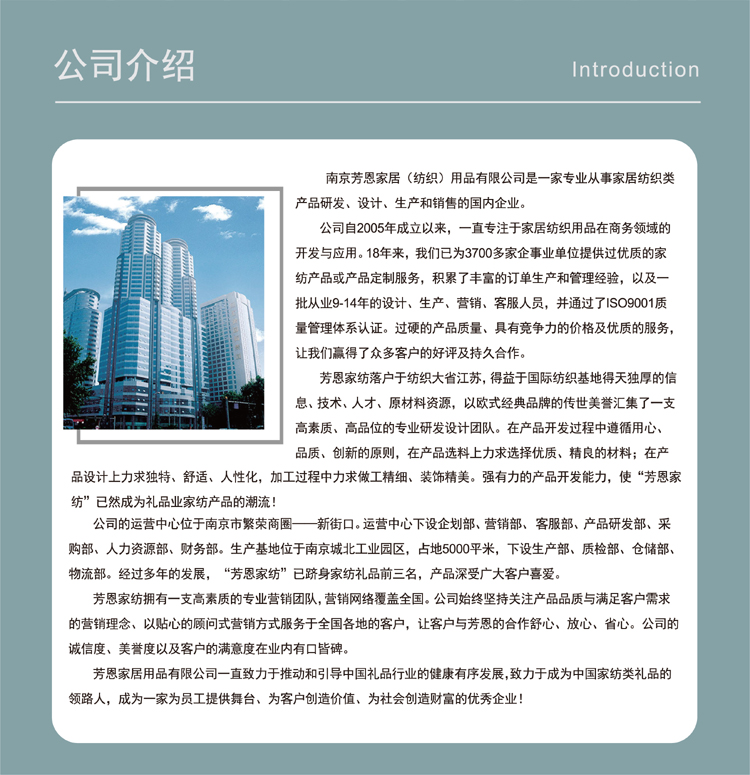 公司介绍

Introduction

南京芳恩家居（纺织）用品有限公司是一家专业从事家居纺织类产品研发、设计、生产和销售的国内企业。

公司自2005年成立以来，一直专注于家居纺织用品在商务领域的开发与应用。18年来，我们已为3700多家企事业单位提供过优质的家纺产品或产品定制服务，积累了丰富的订单生产和管理经验，以及一批从业9-14年的设计、生产、营销、客服人员，并通过了ISO9001质量管理体系认证。过硬的产品质量、具有竞争力的价格及优质的服务，让我们赢得了众多客户的好评及持久合作。

芳恩家纺落户于纺织大省江苏，得益于国际纺织基地得天独厚的信息、技术、人才、原材料资源，以欧式经典品牌的传世美誉汇集了一支高素质、高品位的专业研发设计团队。在产品开发过程中遵循用心、品质、创新的原则，在产品选料上力求选择优质、精良的材料；在产品设计上力求独特、舒适、人性化，加工过程中力求做工精细、装饰精美。强有力的产品开发能力，使“芳恩家纺”已然成为礼品业家纺产品的潮流！

公司的运营中心位于南京市繁荣商圈——新街口。运营中心下设企划部、营销部、客服部、产品研发部、采购部、人力资源部、财务部。生产基地位于南京城北工业园区，占地5000平米，下设生产部、质检部、仓储部、物流部。经过多年的发展，“芳恩家纺”已跻身家纺礼品前三名，产品深受广大客户喜爱。

芳恩家纺拥有一支高素质的专业营销团队，营销网络覆盖全国。公司始终坚持关注产品品质与满足客户需求的营销理念、以贴心的顾问式营销方式服务于全国各地的客户，让客户与芳恩的合作舒心、放心、省心。公司的诚信度、美誉度以及客户的满意度在业内有口皆碑。

芳恩家居用品有限公司一直致力于推动和引导中国礼品行业的健康有序发展，致力于成为中国家纺类礼品的领路人，成为一家为员工提供舞台、为客户创造价值、为社会创造财富的优秀企业！